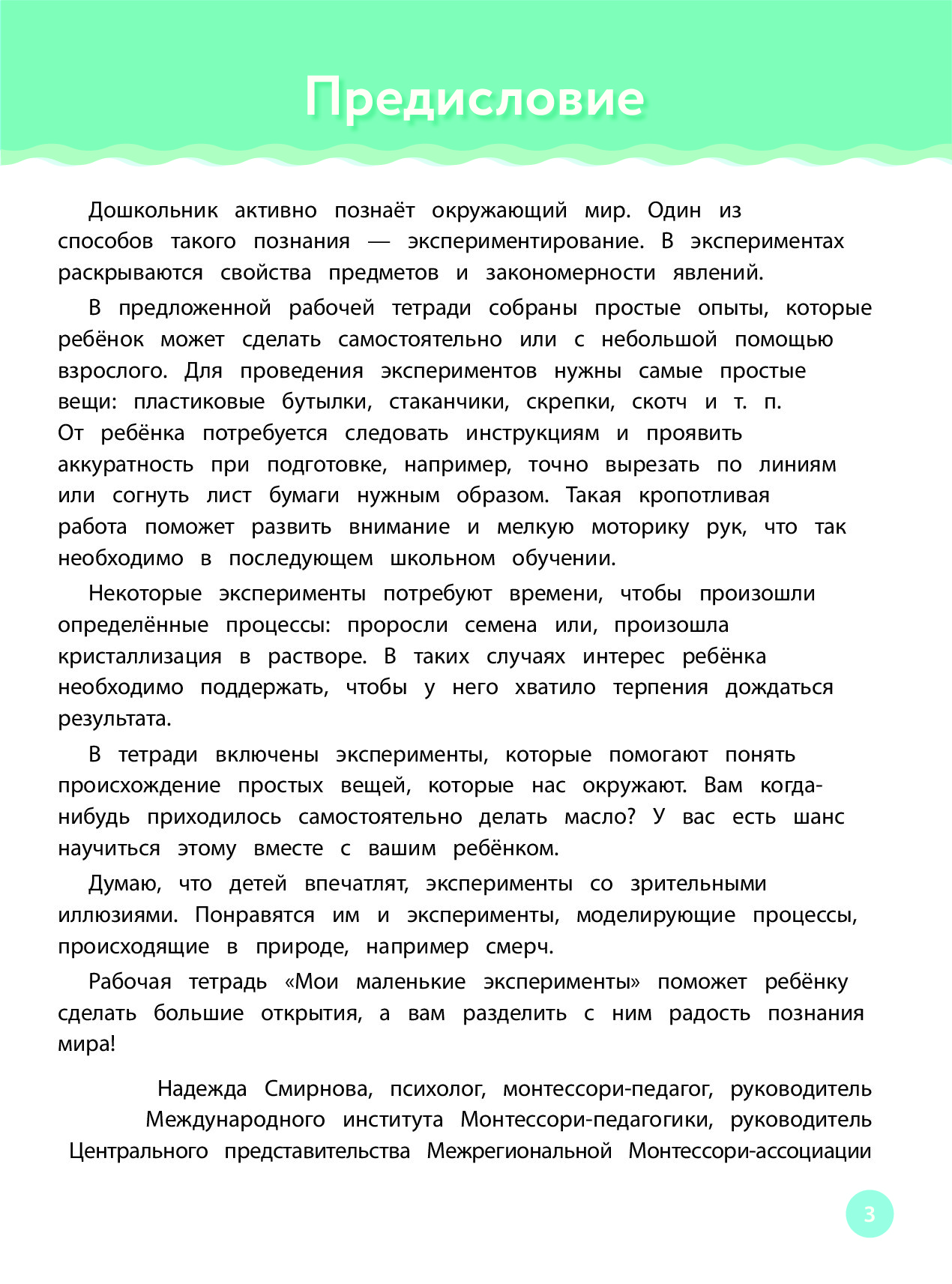 Предисловие

Дошкольник активно познаёт окружающий мир. Один из способов такого познания — экспериментирование. В экспериментах раскрываются свойства предметов и закономерности явлений.

В предложенной рабочей тетради собраны простые опыты, которые ребёнок может сделать самостоятельно или с небольшой помощью взрослого. Для проведения экспериментов нужны самые простые вещи: пластиковые бутылки, стаканчики, скрепки, скотч и т. п. От ребёнка потребуется следовать инструкциям и проявить аккуратность при подготовке, например, точно вырезать по линиям или согнуть лист бумаги нужным образом. Такая кропотливая работа поможет развить внимание и мелкую моторику рук, что так необходимо в последующем школьном обучении.

Некоторые эксперименты потребуют времени, чтобы произошли определённые процессы: проросли семена или, произошла кристаллизация в растворе. В таких случаях интерес ребёнка необходимо поддержать, чтобы у него хватило терпения дождаться результата.

В тетради включены эксперименты, которые помогают понять происхождение простых вещей, которые нас окружают. Вам когда-нибудь приходилось самостоятельно делать масло? У вас есть шанс научиться этому вместе с вашим ребёнком.

Думаю, что детей впечатлят, эксперименты со зрительными иллюзиями. Понравятся им и эксперименты, моделирующие процессы, происходящие в природе, например смерч.

Рабочая тетрадь «Мои маленькие эксперименты» поможет ребёнку сделать большие открытия, а вам разделить с ним радость познания мира!

Надежда Смирнова, психолог, монтессори-педагог, руководитель Международного института Монтессори-педагогики, руководитель Центрального представительства Межрегиональной Монтессори-ассоциации

3